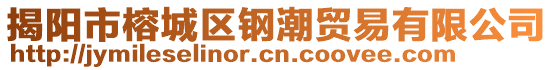 揭阳市榕城区钢潮贸易有限公司
http://jymileselinor.cn.coovee.com